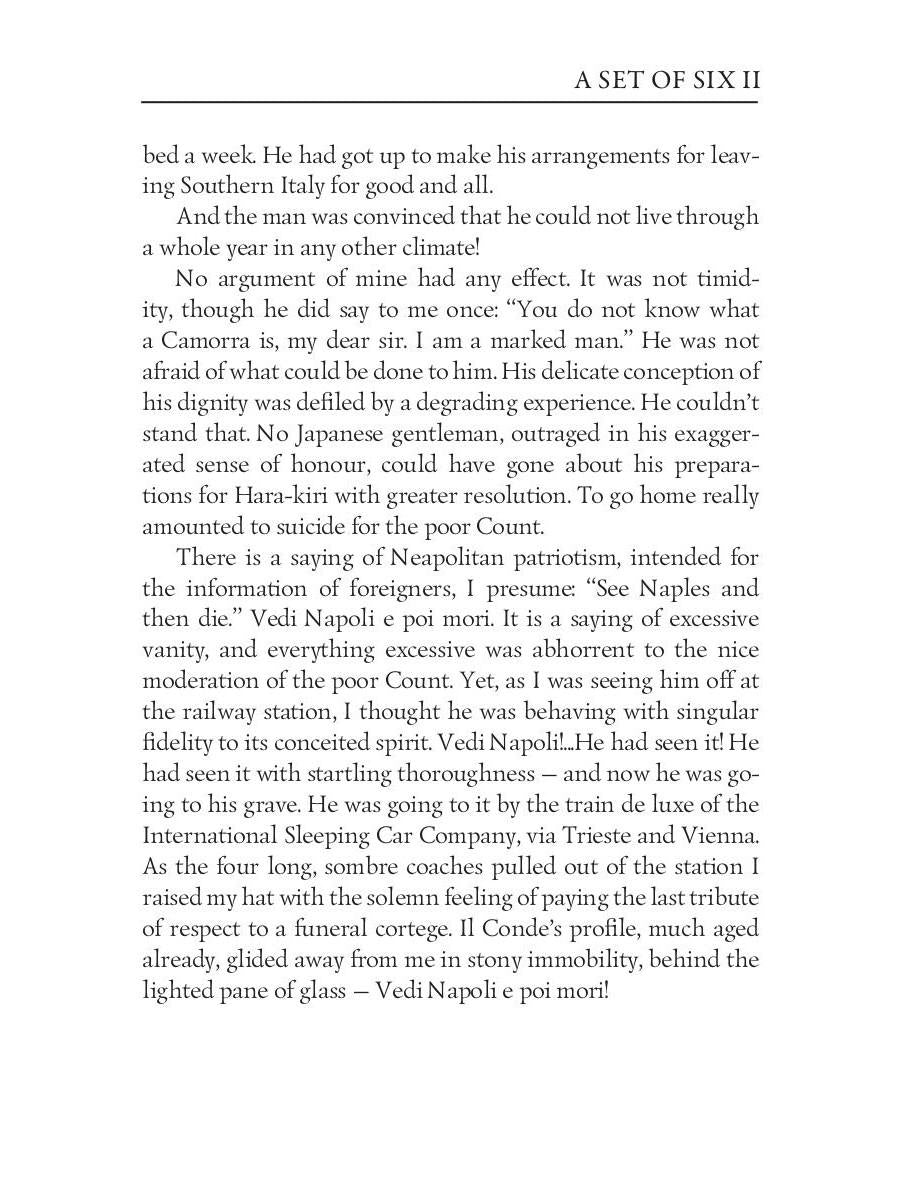 A SET OF SIX II

bed a week. He had got up to make his arrangements for leaving Southern Italy for good and all.

And the man was convinced that he could not live through a whole year in any other climate!

No argument of mine had any effect. It was not timidity, though he did say to me once: “You do not know what a Camorra is, my dear sir. I am a marked man.” He was not afraid of what could be done to him. His delicate conception of his dignity was defiled by a degrading experience. He couldn’t stand that. No Japanese gentleman, outraged in his exaggerated sense of honour, could have gone about his preparations for Hara-kiri with greater resolution. To go home really amounted to suicide for the poor Count.

There is a saying of Neapolitan patriotism, intended for the information of foreigners, I presume: “See Naples and then die.” Vedi Napoli e poi mori. It is a saying of excessive vanity, and everything excessive was abhorrent to the nice moderation of the poor Count. Yet, as I was seeing him off at the railway station, I thought he was behaving with singular fidelity to its conceited spirit. Vedi Napoli!...He had seen it! He had seen it with startling thoroughness — and now he was going to his grave. He was going to it by the train de luxe of the International Sleeping Car Company, via Trieste and Vienna. As the four long, sombre coaches pulled out of the station I raised my hat with the solemn feeling of paying the last tribute of respect to a funeral cortege. Il Conde’s profile, much aged already, glided away from me in stony immobility, behind the lighted pane of glass — Vedi Napoli e poi mori!